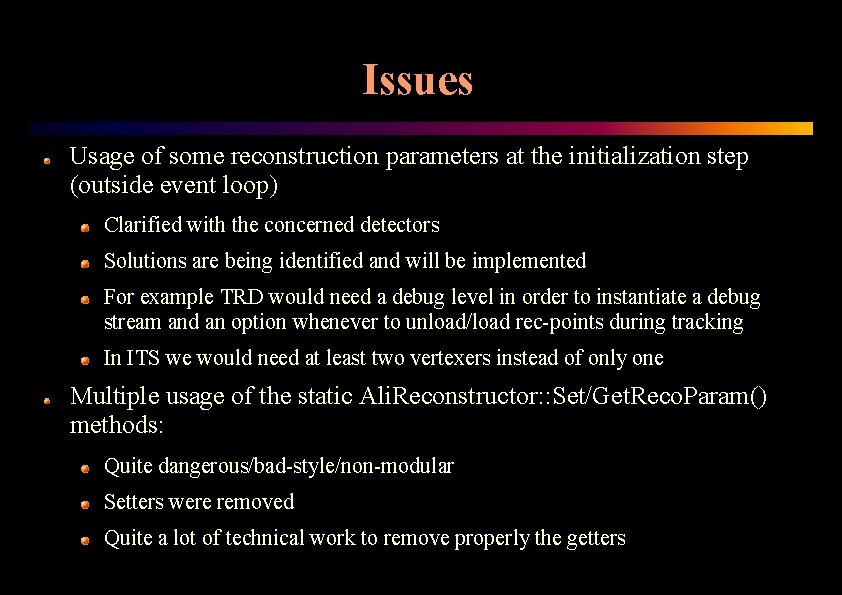 Issues

Usage of some reconstruction parameters at the initialization step (outside event loop)

Clarified with the concerned detectors

Solutions are being identified and will be implemented

For example TRD would need a debug level in order to instantiate a debug stream and an option whenever to unload/load rec-points during tracking

In ITS we would need at least two vertexers instead of only one

Multiple usage of the static AliReconstructor::Set/GetRecoParam() methods:

Quite dangerous/bad-style/non-modular

Setters were removed

Quite a lot of technical work to remove properly the getters